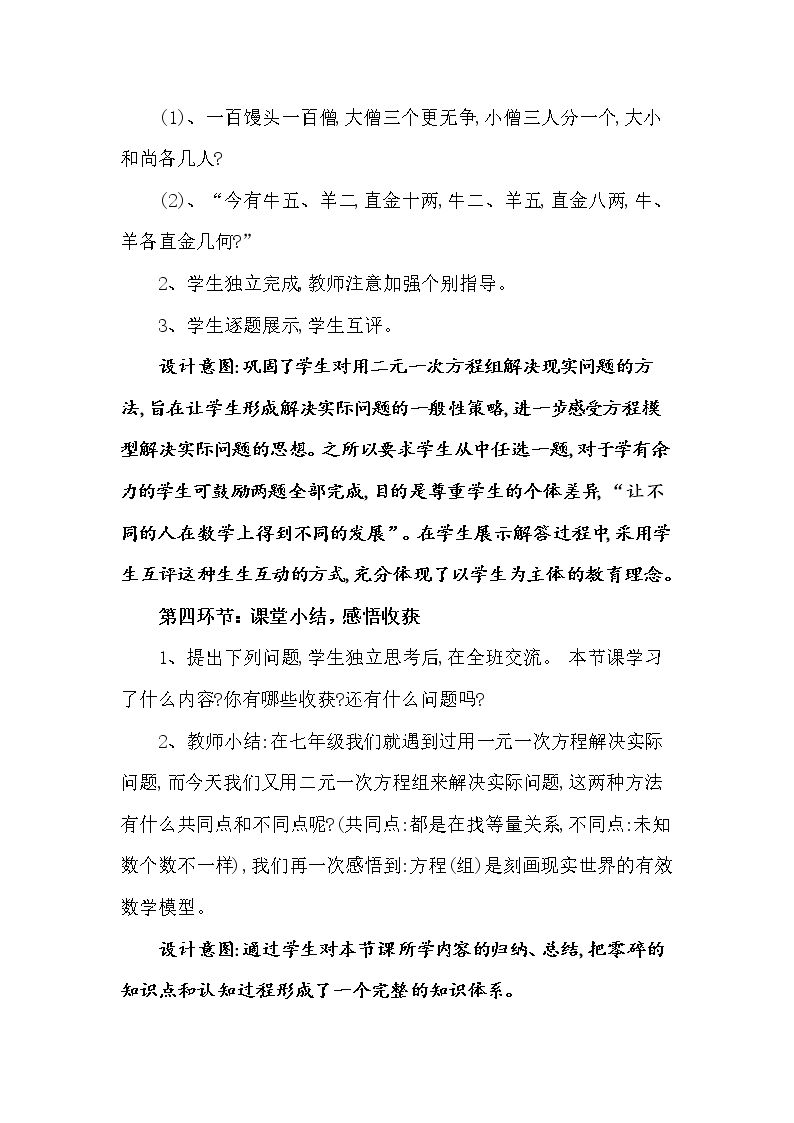 (1)、一百馒头一百僧,大僧三个更无争,小僧三人分一个,大小和尚各几人?

(2)、“今有牛五、羊二,直金十两,牛二、羊五,直金八两,牛、羊各直金几何?”

2、学生独立完成,教师注意加强个别指导。

3、学生逐题展示,学生互评。

设计意图:巩固了学生对用二元一次方程组解决现实问题的方法,旨在让学生形成解决实际问题的一般性策略,进一步感受方程模型解决实际问题的思想。之所以要求学生从中任选一题,对于学有余力的学生可鼓励两题全部完成,目的是尊重学生的个体差异,“让不同的人在数学上得到不同的发展”。在学生展示解答过程中,采用学生互评这种生生互动的方式,充分体现了以学生为主体的教育理念。

第四环节:课堂小结,感悟收获

1、提出下列问题,学生独立思考后,在全班交流。 本节课学习了什么内容?你有哪些收获?还有什么问题吗?

2、教师小结:在七年级我们就遇到过用一元一次方程解决实际问题,而今天我们又用二元一次方程组来解决实际问题,这两种方法有什么共同点和不同点呢?(共同点:都是在找等量关系,不同点:未知数个数不一样),我们再一次感悟到:方程(组)是刻画现实世界的有效数学模型。

设计意图:通过学生对本节课所学内容的归纳、总结,把零碎的知识点和认知过程形成了一个完整的知识体系。